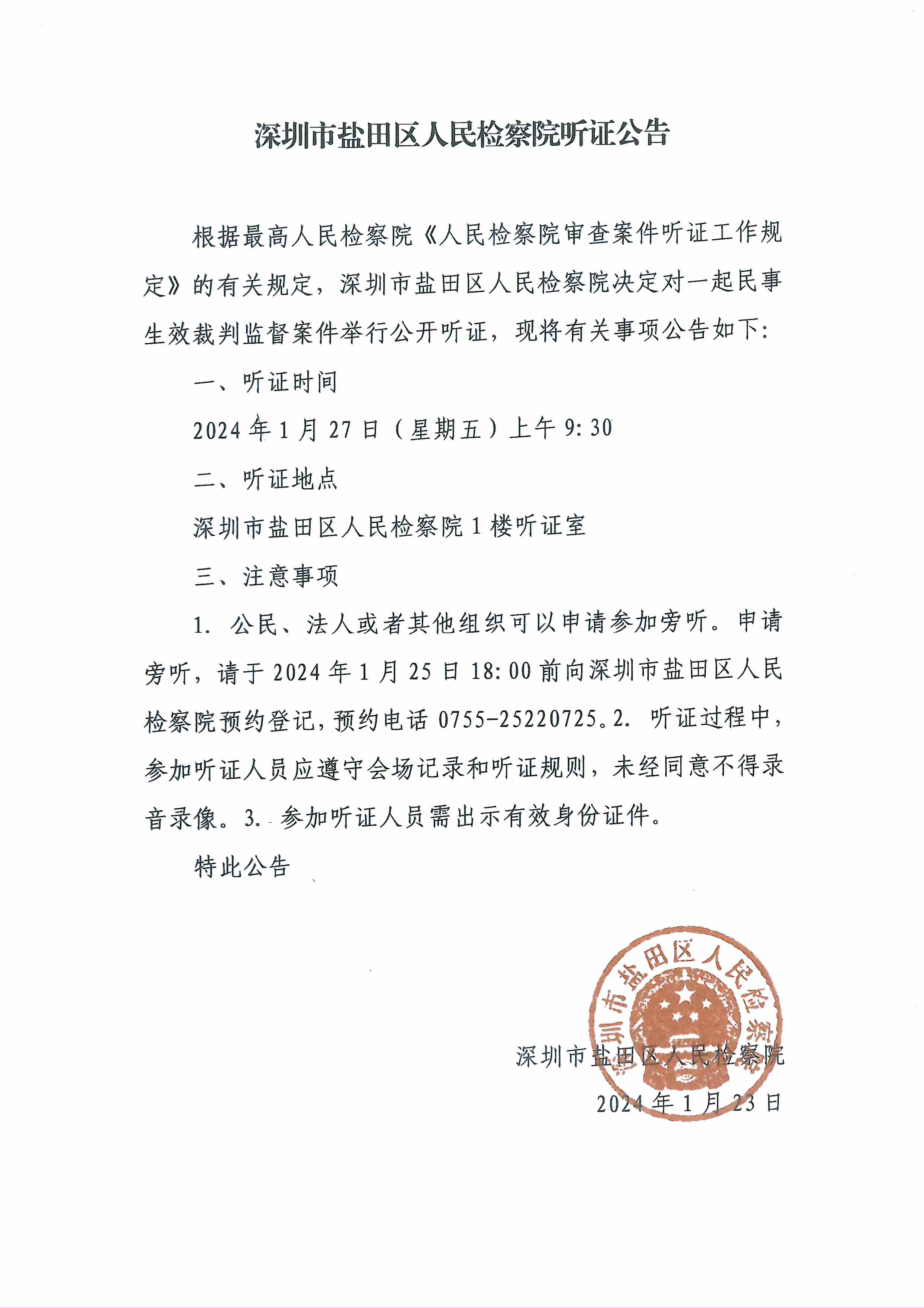 深圳市盐田区人民检察院听证公告

根据最高人民检察院《人民检察院审查案件听证工作规定》的有关规定，深圳市盐田区人民检察院决定对一起民事生效裁判监督案件举行公开听证，现将有关事项公告如下：

一、听证时间

2024年1月27日（星期五）上午9:30

二、听证地点

深圳市盐田区人民检察院1楼听证室

三、注意事项

1. 公民、法人或者其他组织可以申请参加旁听。申请旁听，请于2024年1月25日18:00前向深圳市盐田区人民检察院预约登记，预约电话0755-25220725。2. 听证过程中，参加听证人员应遵守会场记录和听证规则，未经同意不得录音录像。3. 参加听证人员需出示有效身份证件。

特此公告

深圳市盐田区人民检察院

深圳市盐田区人民检察院
2024年1月23日